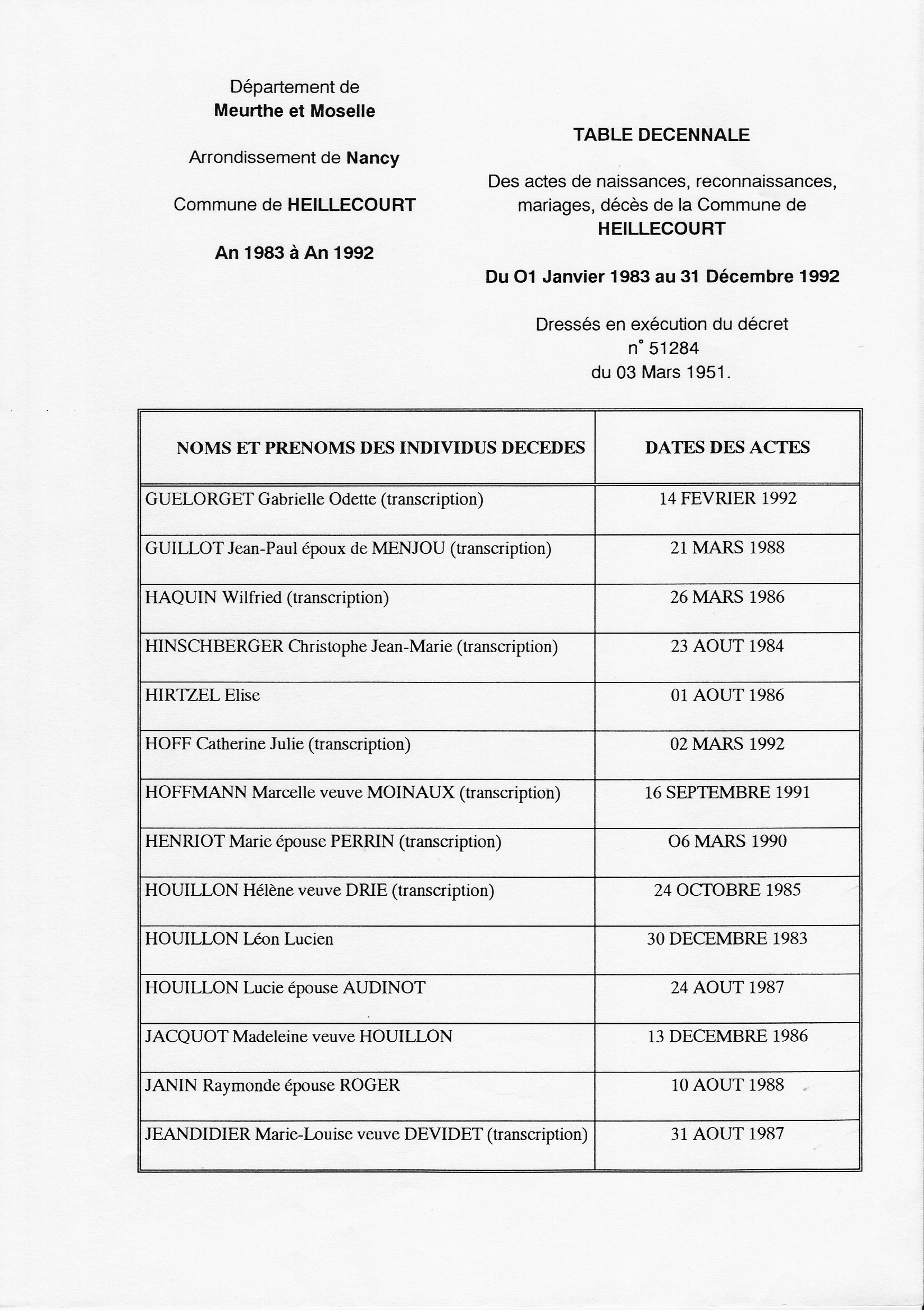 Département de
Meurthe et Moselle

Arrondissement de Nancy

Commune de HEILLECOURT

An 1983 à An 1992

TABLE DECENNALE

Des actes de naissances, reconnaissances, mariages, décès de la Commune de HEILLECOURT

Du O1 Janvier 1983 au 31 Décembre 1992

Dressés en exécution du décret n° 51284 du 03 Mars 1951.

| NOMS ET PRENOMS DES INDIVIDUS DECEDES | DATES DES ACTES |
|---|---|
| GUELORGET Gabrielle Odette (transcription) | 14 FEVRIER 1992 |
| GUILLOT Jean-Paul époux de MENJOU (transcription) | 21 MARS 1988 |
| HAQUIN Wilfried (transcription) | 26 MARS 1986 |
| HINSCHBERGER Christophe Jean-Marie (transcription) | 23 AOUT 1984 |
| HIRTZEL Elise | 01 AOUT 1986 |
| HOFF Catherine Julie (transcription) | 02 MARS 1992 |
| HOFFMANN Marcelle veuve MOINAUX (transcription) | 16 SEPTEMBRE 1991 |
| HENRIOT Marie épouse PERRIN (transcription) | O6 MARS 1990 |
| HOUILLON Hélène veuve DRIE (transcription) | 24 OCTOBRE 1985 |
| HOUILLON Léon Lucien | 30 DECEMBRE 1983 |
| HOUILLON Lucie épouse AUDINOT | 24 AOUT 1987 |
| JACQUOT Madeleine veuve HOUILLON | 13 DECEMBRE 1986 |
| JANIN Raymonde épouse ROGER | 10 AOUT 1988 |
| JEANDIDIER Marie-Louise veuve DEVIDET (transcription) | 31 AOUT 1987 |